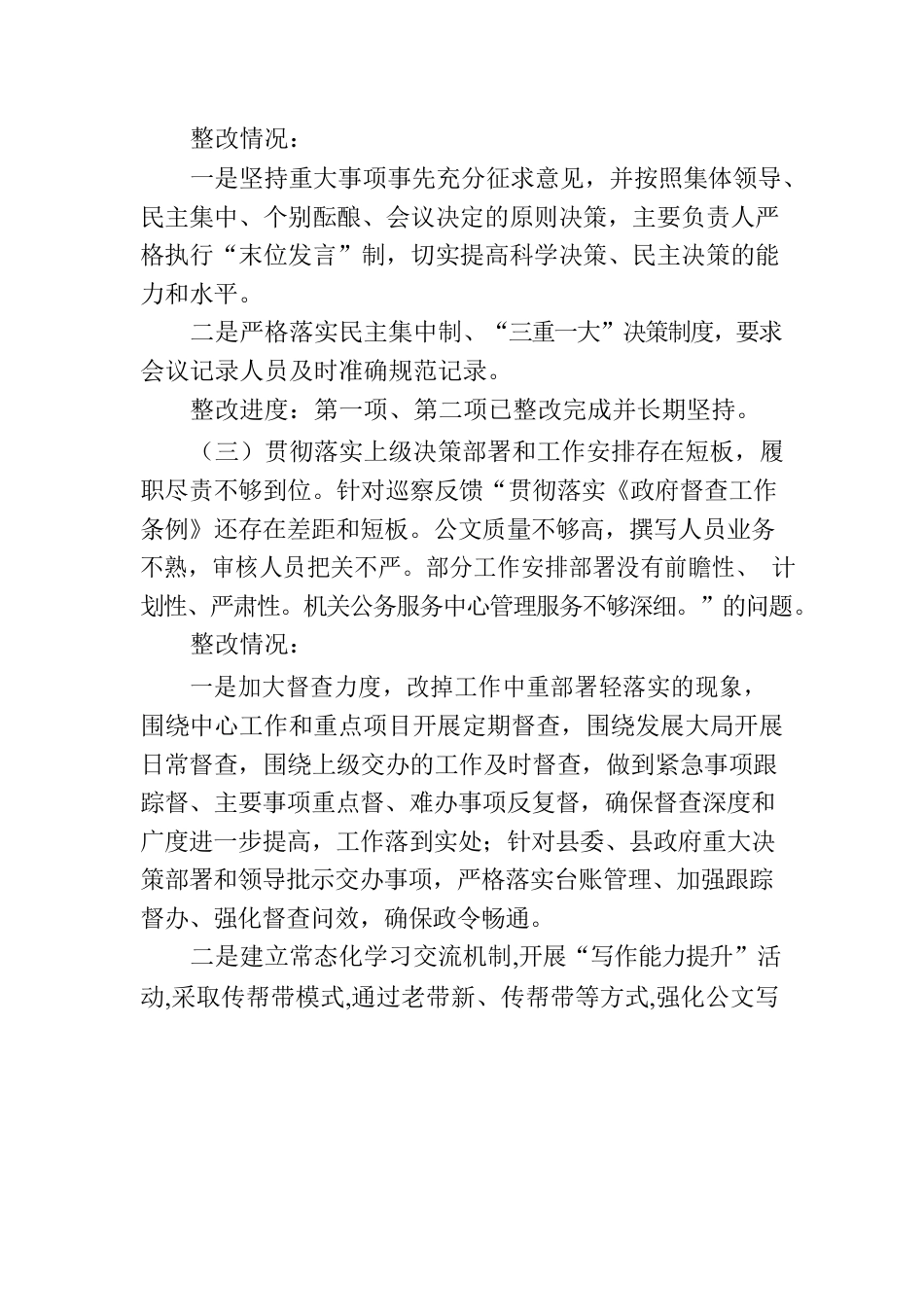 整改情况：

一是坚持重大事项事先充分征求意见，并按照集体领导、民主集中、个别酝酿、会议决定的原则决策，主要负责人严格执行“末位发言”制，切实提高科学决策、民主决策的能力和水平。

二是严格落实民主集中制、“三重一大”决策制度，要求会议记录人员及时准确规范记录。

整改进度：第一项、第二项已整改完成并长期坚持。

（三）贯彻落实上级决策部署和工作安排存在短板，履职尽责不够到位。针对巡察反馈“贯彻落实《政府督查工作条例》还存在差距和短板。公文质量不够高，撰写人员业务不熟，审核人员把关不严。部分工作安排部署没有前瞻性、计划性、严肃性。机关公务服务中心管理服务不够深细。”的问题。

整改情况：

一是加大督查力度，改掉工作中重部署轻落实的现象，围绕中心工作和重点项目开展定期督查，围绕发展大局开展日常督查，围绕上级交办的工作及时督查，做到紧急事项跟踪督、主要事项重点督、难办事项反复督，确保督查深度和广度进一步提高，工作落到实处；针对县委、县政府重大决策部署和领导批示交办事项，严格落实台账管理、加强跟踪督办、强化督查问效，确保政令畅通。

二是建立常态化学习交流机制,开展“写作能力提升”活动,采取传帮带模式,通过老带新、传帮带等方式,强化公文写